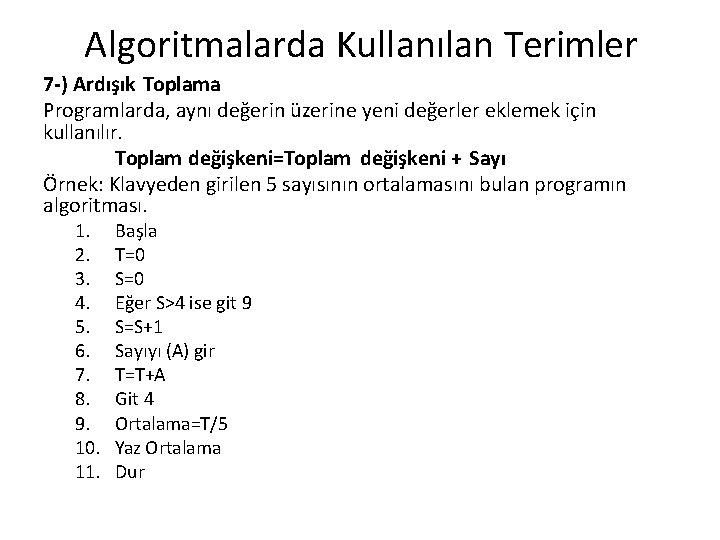 Algoritmalarda Kullanılan Terimler

7-) Ardışık Toplama

Programlarda, aynı değerin üzerine yeni değerler eklemek için kullanılır.

Toplam değişkeni=Toplam değişkeni + Sayı

Örnek: Klavyeden girilen 5 sayısının ortalamasını bulan programın algoritması.

1. Başla
2. T=0
3. S=0
4. Eğer S>4 ise git 9
5. S=S+1
6. Sayıyı (A) gir
7. T=T+A
8. Git 4
9. Ortalama=T/5
10. Yaz Ortalama
11. Dur